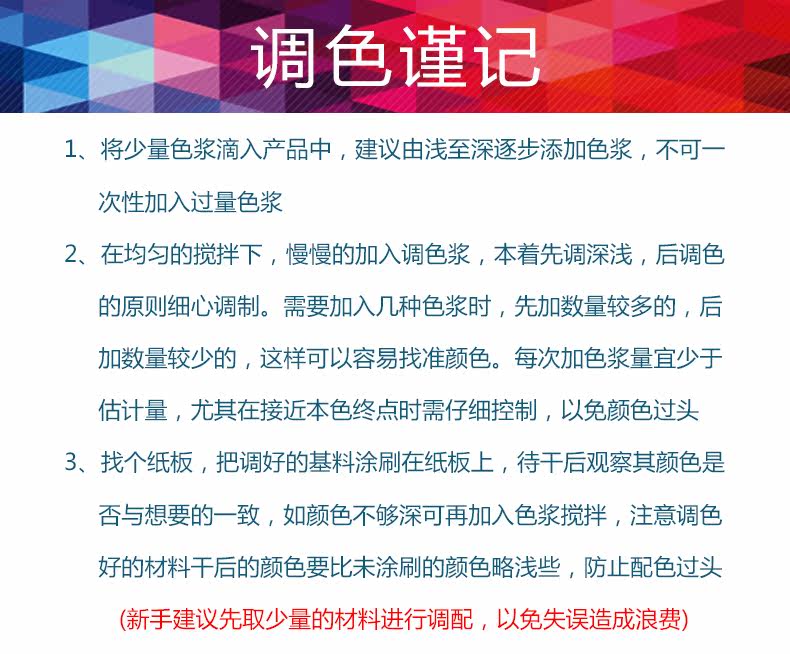 调色谨记

1、将少量色浆滴入产品中，建议由浅至深逐步添加色浆，不可一次性加入过量色浆

2、在均匀的搅拌下，慢慢的加入调色浆，本着先调深浅，后调色的原则细心调制。需要加入几种色浆时，先加数量较多的，后加数量较少的，这样可以容易找准颜色。每次加色浆量宜少于估计量，尤其在接近本色终点时需仔细控制，以免颜色过头

3、找个纸板，把调好的基料涂刷在纸板上，待干后观察其颜色是否与想要的一致，如颜色不够深可再加入色浆搅拌，注意调色好的材料干后的颜色要比未涂刷的颜色略浅些，防止配色过头

(新手建议先取少量的材料进行调配，以免失误造成浪费)